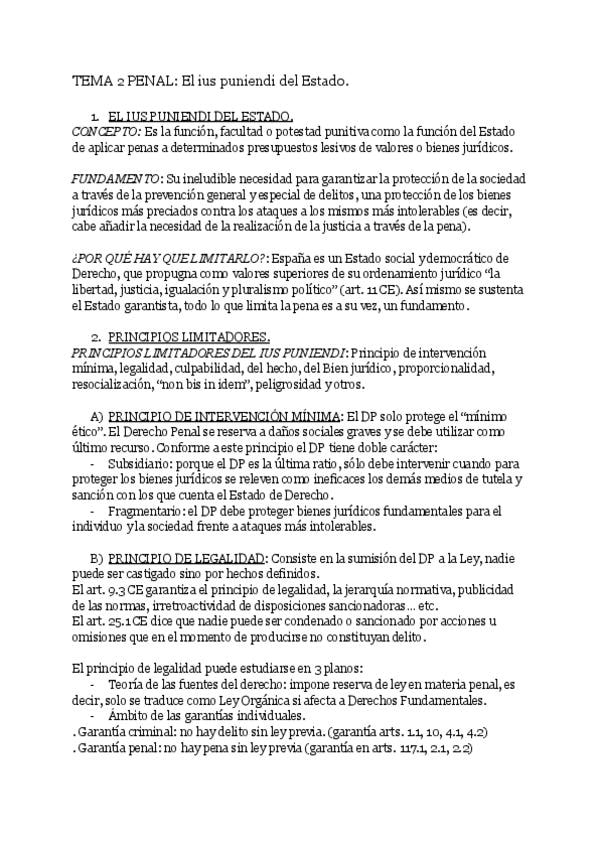 TEMA 2 PENAL: El ius puniendi del Estado.

1. EL IUS PUNIENDI DEL ESTADO.
CONCEPTO: Es la función, facultad o potestad punitiva como la función del Estado de aplicar penas a determinados presupuestos lesivos de valores o bienes jurídicos.

FUNDAMENTO: Su ineludible necesidad para garantizar la protección de la sociedad a través de la prevención general y especial de delitos, una protección de los bienes jurídicos más preciados contra los ataques a los mismos más intolerables (es decir, cabe añadir la necesidad de la realización de la justicia a través de la pena).

¿POR QUÉ HAY QUE LIMITARLO?: España es un Estado social y democrático de Derecho, que propugna como valores superiores de su ordenamiento jurídico "la libertad, justicia, igualación y pluralismo político" (art. 11 CE). Así mismo se sustenta el Estado garantista, todo lo que limita la pena es a su vez, un fundamento.

2. PRINCIPIOS LIMITADORES.
PRINCIPIOS LIMITADORES DEL IUS PUNIENDI: Principio de intervención mínima, legalidad, culpabilidad, del hecho, del Bien jurídico, proporcionalidad, resocialización, "non bis in idem", peligrosidad y otros.

A) PRINCIPIO DE INTERVENCIÓN MÍNIMA: El DP solo protege el "mínimo ético". El Derecho Penal se reserva a daños sociales graves y se debe utilizar como último recurso. Conforme a este principio el DP tiene doble carácter:
- Subsidiario: porque el DP es la última ratio, sólo debe intervenir cuando para proteger los bienes jurídicos se releven como ineficaces los demás medios de tutela y sanción con los que cuenta el Estado de Derecho.
- Fragmentario: el DP debe proteger bienes jurídicos fundamentales para el individuo y la sociedad frente a ataques más intolerables.

B) PRINCIPIO DE LEGALIDAD: Consiste en la sumisión del DP a la Ley, nadie puede ser castigado sino por hechos definidos.
El art. 9.3 CE garantiza el principio de legalidad, la jerarquía normativa, publicidad de las normas, irretroactividad de disposiciones sancionadoras... etc.
El art. 25.1 CE dice que nadie puede ser condenado o sancionado por acciones u omisiones que en el momento de producirse no constituyan delito.

El principio de legalidad puede estudiarse en 3 planos:
- Teoría de las fuentes del derecho: impone reserva de ley en materia penal, es decir, solo se traduce como Ley Orgánica si afecta a Derechos Fundamentales.
- Ámbito de las garantías individuales.
. Garantía criminal: no hay delito sin ley previa. (garantía arts. 1.1, 10, 4.1, 4.2)
. Garantía penal: no hay pena sin ley previa (garantía en arts. 117.1, 2.1, 2.2)